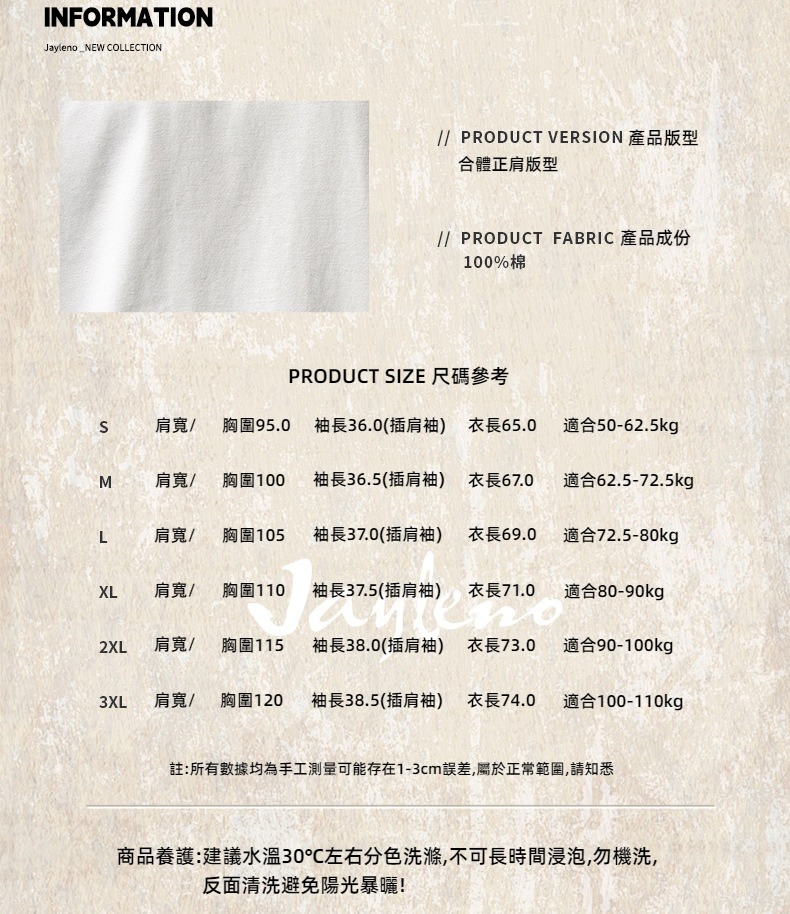 INFORMATION

Jayleno _NEW COLLECTION

// PRODUCT VERSION 產品版型
合體正肩版型

// PRODUCT FABRIC 產品成份
100%棉

PRODUCT SIZE 尺碼參考

| S | 肩寬/ | 胸圍95.0 | 袖長36.0(插肩袖) | 衣長65.0 | 適合50-62.5kg |
|---|---|---|---|---|---|
| M | 肩寬/ | 胸圍100 | 袖長36.5(插肩袖) | 衣長67.0 | 適合62.5-72.5kg |
| L | 肩寬/ | 胸圍105 | 袖長37.0(插肩袖) | 衣長69.0 | 適合72.5-80kg |
| XL | 肩寬/ | 胸圍110 | 袖長37.5(插肩袖) | 衣長71.0 | 適合80-90kg |
| 2XL | 肩寬/ | 胸圍115 | 袖長38.0(插肩袖) | 衣長73.0 | 適合90-100kg |
| 3XL | 肩寬/ | 胸圍120 | 袖長38.5(插肩袖) | 衣長74.0 | 適合100-110kg |

Jayleno

註:所有數據均為手工測量可能存在1-3cm誤差,屬於正常範圍,請知悉

商品養護:建議水溫30°C左右分色洗滌,不可長時間浸泡,勿機洗,
反面清洗避免陽光暴曬!